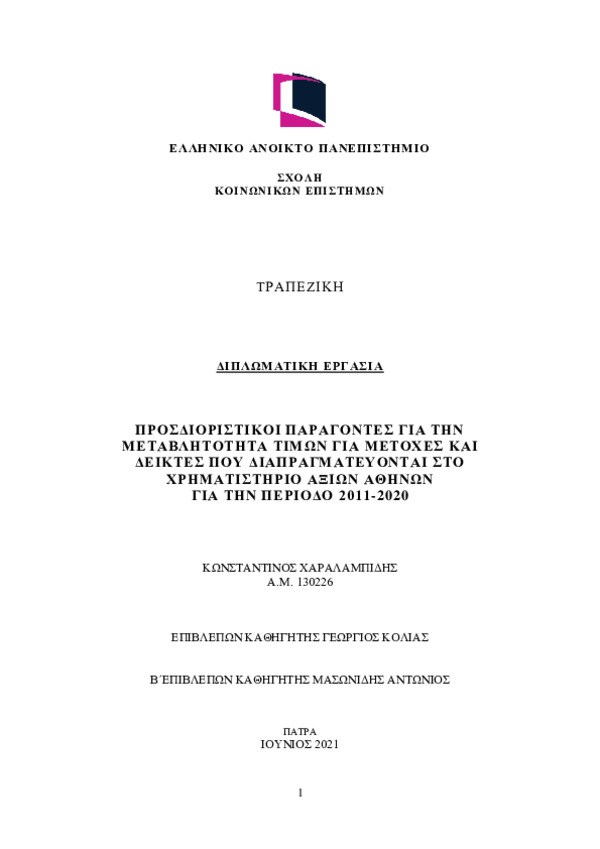 ΕΛΛΗΝΙΚΟ ΑΝΟΙΚΤΟ ΠΑΝΕΠΙΣΤΗΜΙΟ

ΣΧΟΛΗ
ΚΟΙΝΩΝΙΚΩΝ ΕΠΙΣΤΗΜΩΝ

ΤΡΑΠΕΖΙΚΗ

ΔΙΠΛΩΜΑΤΙΚΗ ΕΡΓΑΣΙΑ

ΠΡΟΣΔΙΟΡΙΣΤΙΚΟΙ ΠΑΡΑΓΟΝΤΕΣ ΓΙΑ ΤΗΝ ΜΕΤΑΒΛΗΤΟΤΗΤΑ ΤΙΜΩΝ ΓΙΑ ΜΕΤΟΧΕΣ ΚΑΙ ΔΕΙΚΤΕΣ ΠΟΥ ΔΙΑΠΡΑΓΜΑΤΕΥΟΝΤΑΙ ΣΤΟ ΧΡΗΜΑΤΙΣΤΗΡΙΟ ΑΞΙΩΝ ΑΘΗΝΩΝ ΓΙΑ ΤΗΝ ΠΕΡΙΟΔΟ 2011-2020

ΚΩΝΣΤΑΝΤΙΝΟΣ ΧΑΡΑΛΑΜΠΙΔΗΣ
Α.Μ. 130226

ΕΠΙΒΛΕΠΩΝ ΚΑΘΗΓΗΤΗΣ ΓΕΩΡΓΙΟΣ ΚΟΛΙΑΣ

Β΄ΕΠΙΒΛΕΠΩΝ ΚΑΘΗΓΗΤΗΣ ΜΑΣΩΝΙΔΗΣ ΑΝΤΩΝΙΟΣ

ΠΑΤΡΑ
ΙΟΥΝΙΟΣ 2021

1